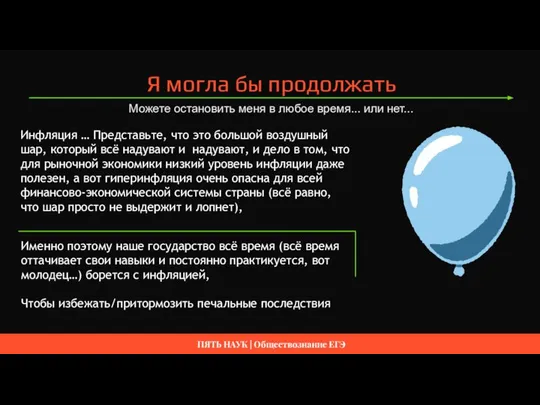 Я могла бы продолжать

Можете остановить меня в любое время… или нет…

Инфляция … Представьте, что это большой воздушный шар, который всё надувают и  надувают, и дело в том, что для рыночной экономики низкий уровень инфляции даже полезен, а вот гиперинфляция очень опасна для всей финансово-экономической системы страны (всё равно, что шар просто не выдержит и лопнет),

Именно поэтому наше государство всё время (всё время оттачивает свои навыки и постоянно практикуется, вот молодец…) борется с инфляцией,

Чтобы избежать/притормозить печальные последствия

ПЯТЬ НАУК | Обществознание ЕГЭ